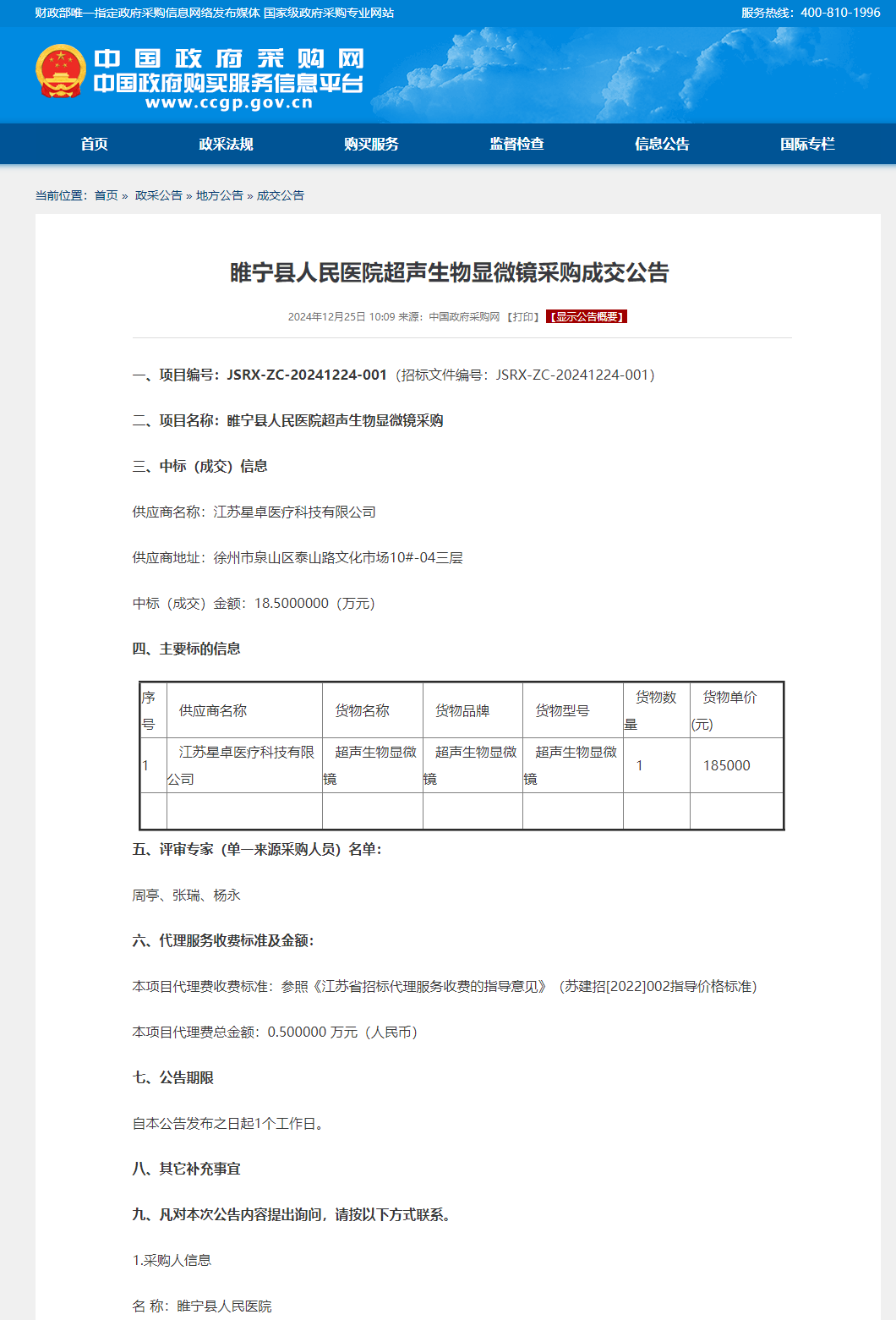 财政部唯一指定政府采购信息网络发布媒体 国家级政府采购专业网站

服务热线：400-810-1996

中国政府采购网
中国政府购买服务信息平台
www.ccgp.gov.cn

首页 政采法规 购买服务 监督检查 信息公告 国际专栏

当前位置：首页 » 政采公告 » 地方公告 » 成交公告

睢宁县人民医院超声生物显微镜采购成交公告

2024年12月25日 10:09 来源：中国政府采购网 【打印】 【显示公告概要】

一、项目编号：JSRX-ZC-20241224-001（招标文件编号：JSRX-ZC-20241224-001）

二、项目名称：睢宁县人民医院超声生物显微镜采购

三、中标（成交）信息

供应商名称：江苏星卓医疗科技有限公司

供应商地址：徐州市泉山区泰山路文化市场10#-04三层

中标（成交）金额：18.5000000（万元）

四、主要标的信息

| 序号 | 供应商名称 | 货物名称 | 货物品牌 | 货物型号 | 货物数量 | 货物单价(元) |
|---|---|---|---|---|---|---|
| 1 | 江苏星卓医疗科技有限公司 | 超声生物显微镜 | 超声生物显微镜 | 超声生物显微镜 | 1 | 185000 |
| | | | | | | |

五、评审专家（单一来源采购人员）名单：

周亭、张瑞、杨永

六、代理服务收费标准及金额：

本项目代理费收费标准：参照《江苏省招标代理服务收费的指导意见》（苏建招[2022]002指导价格标准）

本项目代理费总金额：0.500000 万元（人民币）

七、公告期限

自本公告发布之日起1个工作日。

八、其它补充事宜

九、凡对本次公告内容提出询问，请按以下方式联系。

1.采购人信息

名 称：睢宁县人民医院